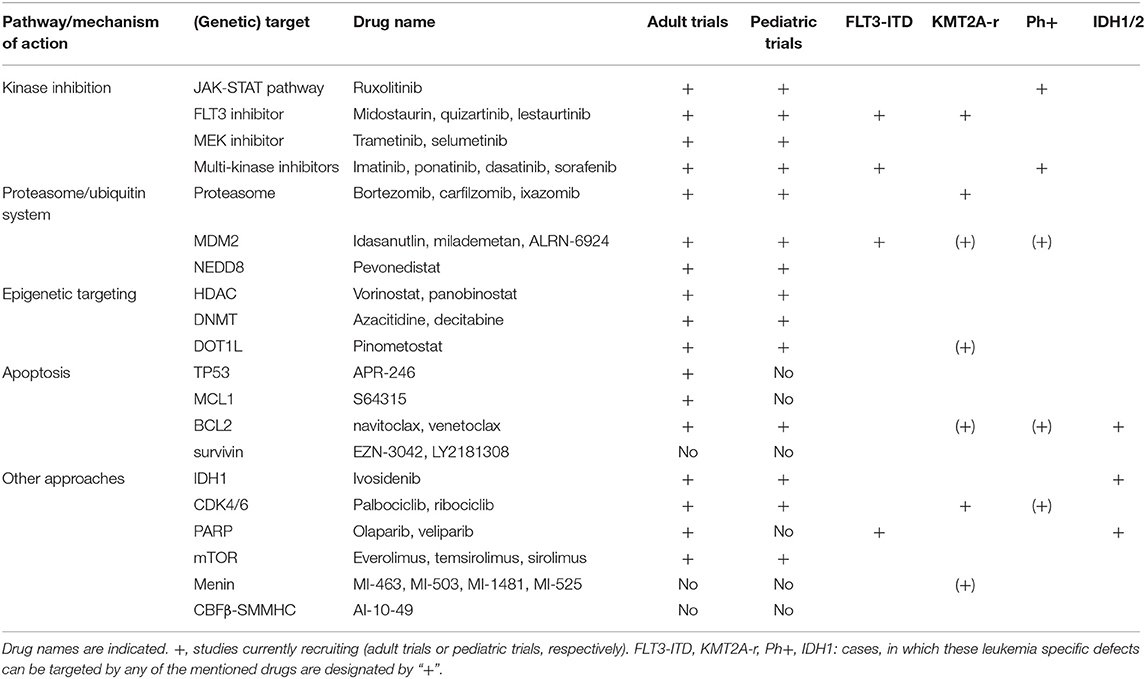 | Pathway/mechanism of action | (Genetic) target | Drug name | Adult trials | Pediatric trials | FLT3-ITD | KMT2A-r | Ph+ | IDH1/2 |
|---|---|---|---|---|---|---|---|---|
| Kinase inhibition | JAK-STAT pathway | Ruxolitinib | + | + | | | + | |
| | FLT3 inhibitor | Midostaurin, quizartinib, lestaurtinib | + | + | + | + | | |
| | MEK inhibitor | Trametinib, selumetinib | + | + | | | | |
| | Multi-kinase inhibitors | Imatinib, ponatinib, dasatinib, sorafenib | + | + | + | | + | |
| Proteasome/ubiquitin system | Proteasome | Bortezomib, carfilzomib, ixazomib | + | + | | + | | |
| | MDM2 | Idasanutlin, milademetan, ALRN-6924 | + | + | + | (+) | (+) | |
| | NEDD8 | Pevonedistat | + | + | | | | |
| Epigenetic targeting | HDAC | Vorinostat, panobinostat | + | + | | | | |
| | DNMT | Azacitidine, decitabine | + | + | | | | |
| | DOT1L | Pinometostat | + | + | | (+) | | |
| Apoptosis | TP53 | APR-246 | + | No | | | | |
| | MCL1 | S64315 | + | No | | | | |
| | BCL2 | navitoclax, venetoclax | + | + | | (+) | (+) | + |
| | survivin | EZN-3042, LY2181308 | No | No | | | | |
| Other approaches | IDH1 | Ivosidenib | + | + | | | | + |
| | CDK4/6 | Palbociclib, ribociclib | + | + | | + | (+) | |
| | PARP | Olaparib, veliparib | + | No | + | | | + |
| | mTOR | Everolimus, temsirolimus, sirolimus | + | + | | | | |
| | Menin | MI-463, MI-503, MI-1481, MI-525 | No | No | | (+) | | |
| | CBFβ-SMMHC | AI-10-49 | No | No | | | | |

Drug names are indicated. +, studies currently recruiting (adult trials or pediatric trials, respectively). FLT3-ITD, KMT2A-r, Ph+, IDH1: cases, in which these leukemia specific defects can be targeted by any of the mentioned drugs are designated by "+".